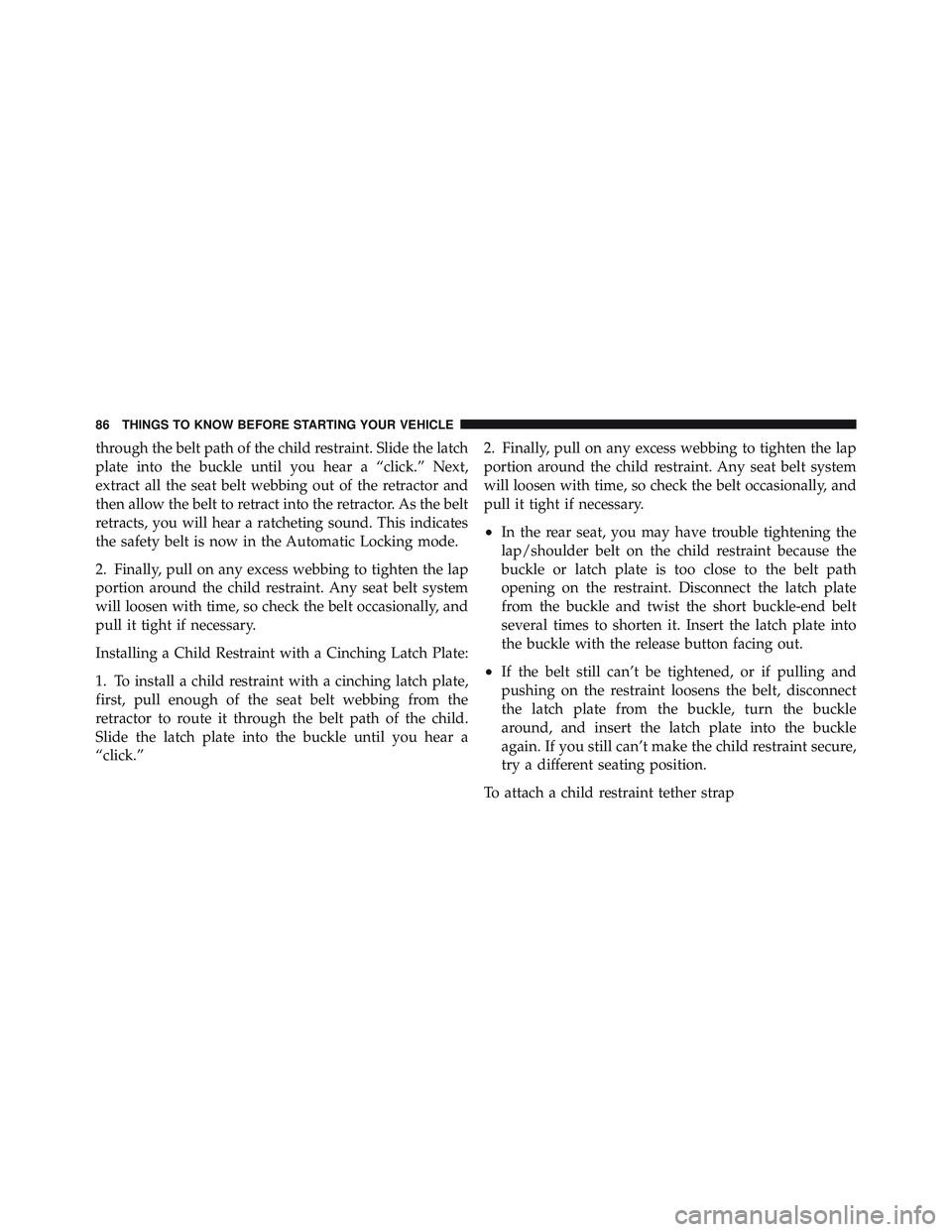 86 THINGS TO KNOW BEFORE STARTING YOUR VEHICLE

through the belt path of the child restraint. Slide the latch plate into the buckle until you hear a “click.” Next, extract all the seat belt webbing out of the retractor and then allow the belt to retract into the retractor. As the belt retracts, you will hear a ratcheting sound. This indicates the safety belt is now in the Automatic Locking mode.

2. Finally, pull on any excess webbing to tighten the lap portion around the child restraint. Any seat belt system will loosen with time, so check the belt occasionally, and pull it tight if necessary.

Installing a Child Restraint with a Cinching Latch Plate:

1. To install a child restraint with a cinching latch plate, first, pull enough of the seat belt webbing from the retractor to route it through the belt path of the child. Slide the latch plate into the buckle until you hear a “click.”

2. Finally, pull on any excess webbing to tighten the lap portion around the child restraint. Any seat belt system will loosen with time, so check the belt occasionally, and pull it tight if necessary.

• In the rear seat, you may have trouble tightening the lap/shoulder belt on the child restraint because the buckle or latch plate is too close to the belt path opening on the restraint. Disconnect the latch plate from the buckle and twist the short buckle-end belt several times to shorten it. Insert the latch plate into the buckle with the release button facing out.

• If the belt still can’t be tightened, or if pulling and pushing on the restraint loosens the belt, disconnect the latch plate from the buckle, turn the buckle around, and insert the latch plate into the buckle again. If you still can’t make the child restraint secure, try a different seating position.

To attach a child restraint tether strap

carmanualsonline.info